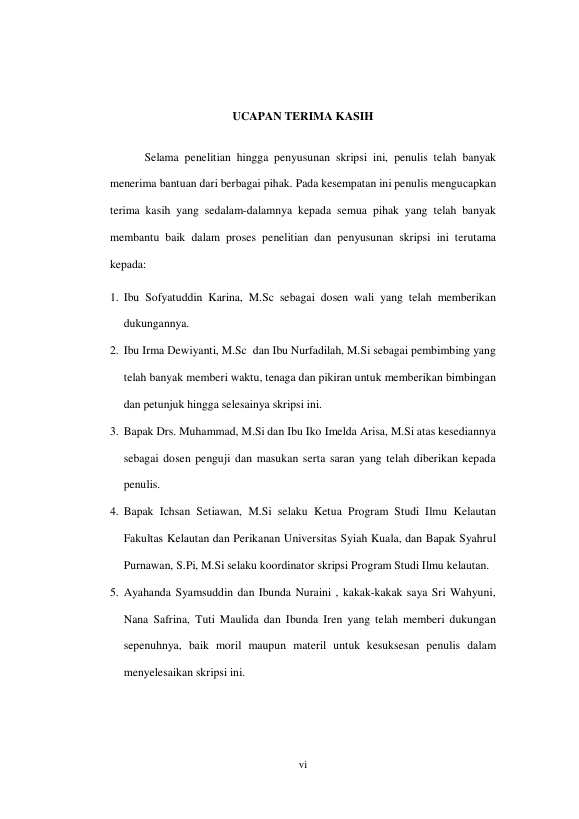 UCAPAN TERIMA KASIH

Selama penelitian hingga penyusunan skripsi ini, penulis telah banyak menerima bantuan dari berbagai pihak. Pada kesempatan ini penulis mengucapkan terima kasih yang sedalam-dalamnya kepada semua pihak yang telah banyak membantu baik dalam proses penelitian dan penyusunan skripsi ini terutama kepada:

1. Ibu Sofyatuddin Karina, M.Sc sebagai dosen wali yang telah memberikan dukungannya.
2. Ibu Irma Dewiyanti, M.Sc dan Ibu Nurfadilah, M.Si sebagai pembimbing yang telah banyak memberi waktu, tenaga dan pikiran untuk memberikan bimbingan dan petunjuk hingga selesainya skripsi ini.
3. Bapak Drs. Muhammad, M.Si dan Ibu Iko Imelda Arisa, M.Si atas kesediannya sebagai dosen penguji dan masukan serta saran yang telah diberikan kepada penulis.
4. Bapak Ichsan Setiawan, M.Si selaku Ketua Program Studi Ilmu Kelautan Fakultas Kelautan dan Perikanan Universitas Syiah Kuala, dan Bapak Syahrul Purnawan, S.Pi, M.Si selaku koordinator skripsi Program Studi Ilmu kelautan.
5. Ayahanda Syamsuddin dan Ibunda Nuraini , kakak-kakak saya Sri Wahyuni, Nana Safrina, Tuti Maulida dan Ibunda Iren yang telah memberi dukungan sepenuhnya, baik moril maupun materil untuk kesuksesan penulis dalam menyelesaikan skripsi ini.

vi